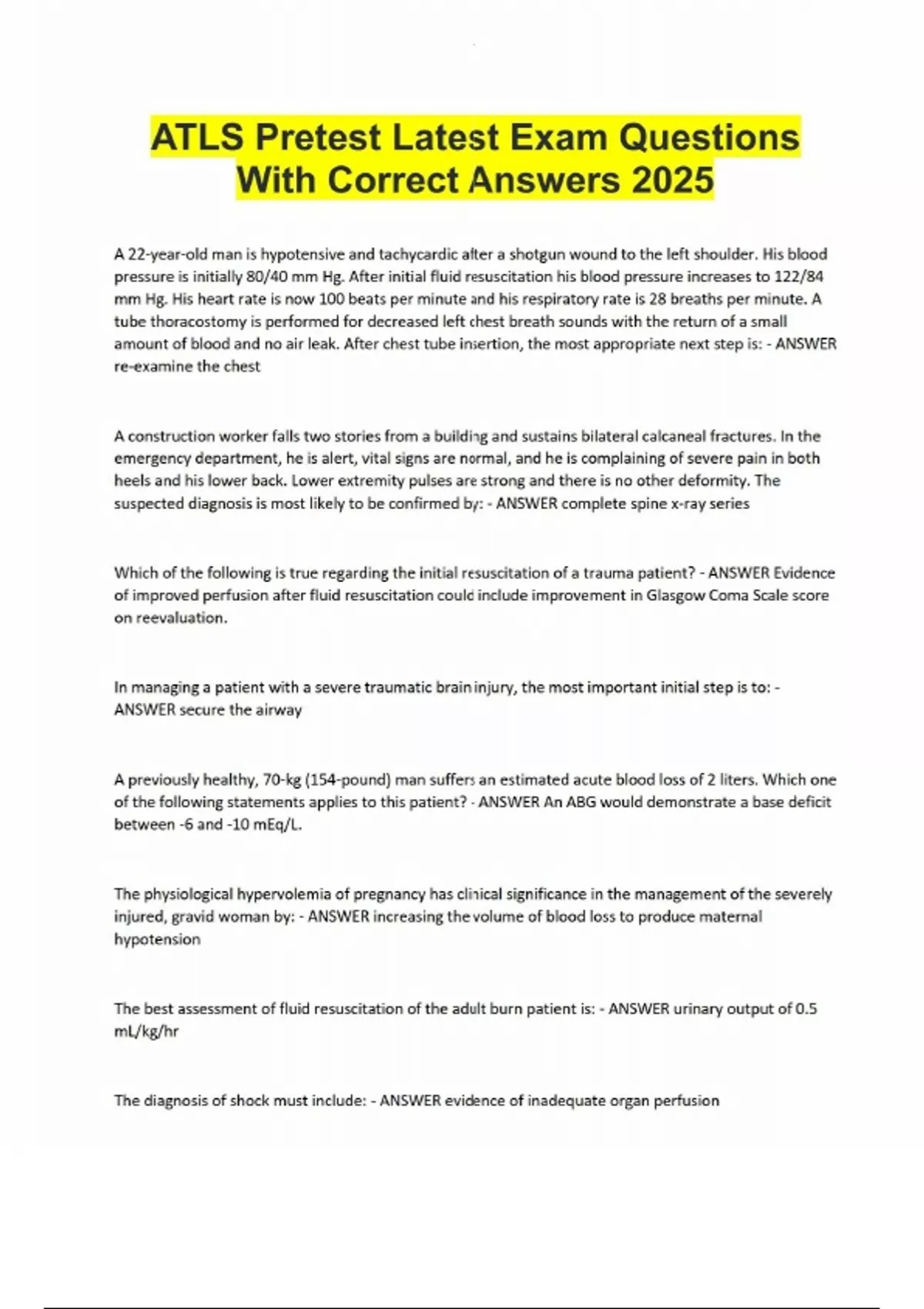 ATLS Pretest Latest Exam Questions With Correct Answers 2025

A 22-year-old man is hypotensive and tachycardic after a shotgun wound to the left shoulder. His blood pressure is initially 80/40 mm Hg. After initial fluid resuscitation his blood pressure increases to 122/84 mm Hg. His heart rate is now 100 beats per minute and his respiratory rate is 28 breaths per minute. A tube thoracostomy is performed for decreased left chest breath sounds with the return of a small amount of blood and no air leak. After chest tube insertion, the most appropriate next step is: - ANSWER re-examine the chest

A construction worker falls two stories from a building and sustains bilateral calcaneal fractures. In the emergency department, he is alert, vital signs are normal, and he is complaining of severe pain in both heels and his lower back. Lower extremity pulses are strong and there is no other deformity. The suspected diagnosis is most likely to be confirmed by: - ANSWER complete spine x-ray series

Which of the following is true regarding the initial resuscitation of a trauma patient? - ANSWER Evidence of improved perfusion after fluid resuscitation could include improvement in Glasgow Coma Scale score on reevaluation.

In managing a patient with a severe traumatic brain injury, the most important initial step is to: - ANSWER secure the airway

A previously healthy, 70-kg (154-pound) man suffers an estimated acute blood loss of 2 liters. Which one of the following statements applies to this patient? - ANSWER An ABG would demonstrate a base deficit between -6 and -10 mEq/L.

The physiological hypervolemia of pregnancy has clinical significance in the management of the severely injured, gravid woman by: - ANSWER increasing the volume of blood loss to produce maternal hypotension

The best assessment of fluid resuscitation of the adult burn patient is: - ANSWER urinary output of 0.5 mL/kg/hr

The diagnosis of shock must include: - ANSWER evidence of inadequate organ perfusion